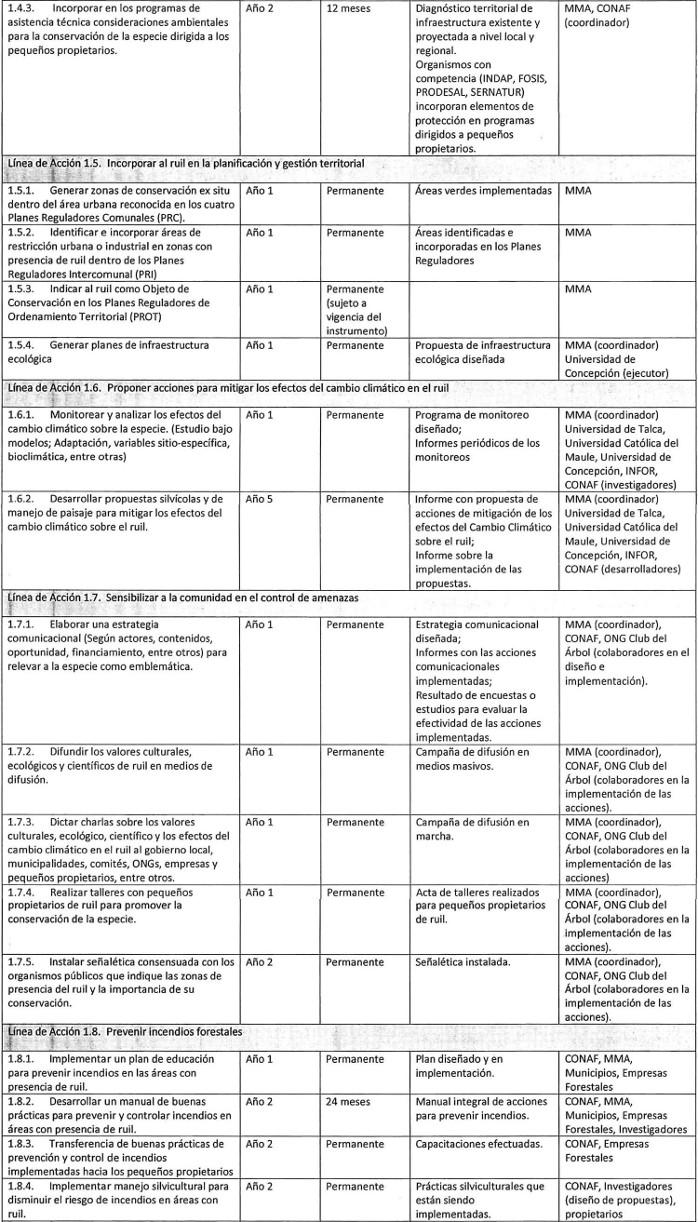 | | | | | |
|---|---|---|---|---|
| 1.4.3. Incorporar en los programas de asistencia técnica consideraciones ambientales para la conservación de la especie dirigida a los pequeños propietarios. | Año 2 | 12 meses | Diagnóstico territorial de infraestructura existente y proyectada a nivel local y regional. Organismos con competencia (INDAP, FOSIS, PRODESAL, SERNATUR) incorporan elementos de protección en programas dirigidos a pequeños propietarios. | MMA, CONAF (coordinador) |
| Línea de Acción 1.5. Incorporar al ruil en la planificación y gestión territorial | | | | |
| 1.5.1. Generar zonas de conservación ex situ dentro del área urbana reconocida en los cuatro Planes Reguladores Comunales (PRC). | Año 1 | Permanente | Áreas verdes implementadas | MMA |
| 1.5.2. Identificar e incorporar áreas de restricción urbana o industrial en zonas con presencia de ruil dentro de los Planes Reguladores Intercomunal (PRI) | Año 1 | Permanente | Áreas identificadas e incorporadas en los Planes Reguladores | MMA |
| 1.5.3. Indicar al ruil como Objeto de Conservación en los Planes Reguladores de Ordenamiento Territorial (PROT) | Año 1 | Permanente (sujeto a vigencia del instrumento) | | MMA |
| 1.5.4. Generar planes de infraestructura ecológica | Año 1 | Permanente | Propuesta de infraestructura ecológica diseñada | MMA (coordinador) Universidad de Concepción (ejecutor) |
| Línea de Acción 1.6. Proponer acciones para mitigar los efectos del cambio climático en el ruil | | | | |
| 1.6.1. Monitorear y analizar los efectos del cambio climático sobre la especie. (Estudio bajo modelos; Adaptación, variables sitio-específica, bioclimática, entre otras) | Año 1 | Permanente | Programa de monitoreo diseñado; Informes periódicos de los monitoreos | MMA (coordinador) Universidad de Talca, Universidad Católica del Maule, Universidad de Concepción, INFOR, CONAF (investigadores) |
| 1.6.2. Desarrollar propuestas silvícolas y de manejo de paisaje para mitigar los efectos del cambio climático sobre el ruil. | Año 5 | Permanente | Informe con propuesta de acciones de mitigación de los efectos del Cambio Climático sobre el ruil; Informe sobre la implementación de las propuestas. | MMA (coordinador) Universidad de Talca, Universidad Católica del Maule, Universidad de Concepción, INFOR, CONAF (desarrolladores) |
| Línea de Acción 1.7. Sensibilizar a la comunidad en el control de amenazas | | | | |
| 1.7.1. Elaborar una estrategia comunicacional (Según actores, contenidos, oportunidad, financiamiento, entre otros) para relevar a la especie como emblemática. | Año 1 | Permanente | Estrategia comunicacional diseñada; Informes con las acciones comunicacionales implementadas; Resultado de encuestas o estudios para evaluar la efectividad de las acciones implementadas. | MMA (coordinador), CONAF, ONG Club del Árbol (colaboradores en el diseño e implementación). |
| 1.7.2. Difundir los valores culturales, ecológicos y científicos de ruil en medios de difusión. | Año 1 | Permanente | Campaña de difusión en medios masivos. | MMA (coordinador), CONAF, ONG Club del Árbol (colaboradores en la implementación de las acciones). |
| 1.7.3. Dictar charlas sobre los valores culturales, ecológico, científico y los efectos del cambio climático en el ruil al gobierno local, municipalidades, comités, ONGs, empresas y pequeños propietarios, entre otros. | Año 1 | Permanente | Campaña de difusión en marcha. | MMA (coordinador), CONAF, ONG Club del Árbol (colaboradores en la implementación de las acciones). |
| 1.7.4. Realizar talleres con pequeños propietarios de ruil para promover la conservación de la especie. | Año 1 | Permanente | Acta de talleres realizados para pequeños propietarios de ruil. | MMA (coordinador), CONAF, ONG Club del Árbol (colaboradores en la implementación de las acciones). |
| 1.7.5. Instalar señalética consensuada con los organismos públicos que indique las zonas de presencia del ruil y la importancia de su conservación. | Año 2 | Permanente | Señalética instalada. | MMA (coordinador), CONAF, ONG Club del Árbol (colaboradores en la implementación de las acciones). |
| Línea de Acción 1.8. Prevenir incendios forestales | | | | |
| 1.8.1. Implementar un plan de educación para prevenir incendios en las áreas con presencia de ruil. | Año 1 | Permanente | Plan diseñado y en implementación. | CONAF, MMA, Municipios, Empresas Forestales |
| 1.8.2. Desarrollar un manual de buenas prácticas para prevenir y controlar incendios en áreas con presencia de ruil. | Año 2 | 24 meses | Manual integral de acciones para prevenir incendios. | CONAF, MMA, Municipios, Empresas Forestales, Investigadores |
| 1.8.3. Transferencia de buenas prácticas de prevención y control de incendios implementadas hacia los pequeños propietarios | Año 2 | Permanente | Capacitaciones efectuadas. | CONAF, Empresas Forestales |
| 1.8.4. Implementar manejo silvicultural para disminuir el riesgo de incendios en áreas con ruil. | Año 2 | Permanente | Prácticas silviculturales que están siendo implementadas. | CONAF, Investigadores (diseño de propuestas), propietarios |